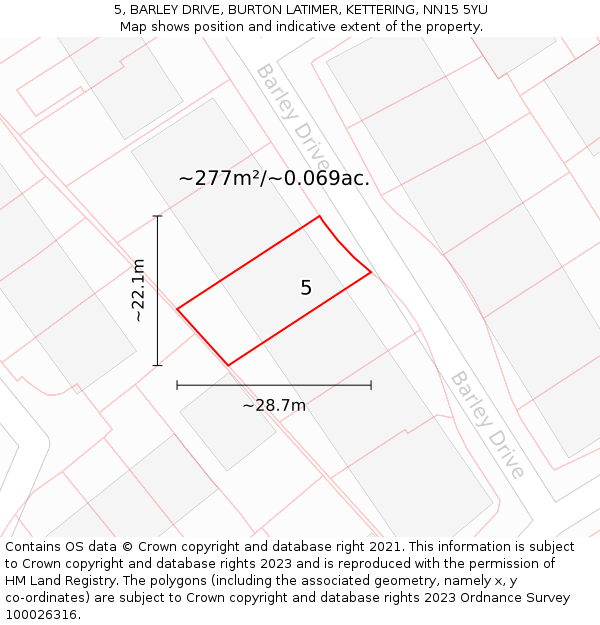 5, BARLEY DRIVE, BURTON LATIMER, KETTERING, NN15 5YU
Map shows position and indicative extent of the property.

Barley Drive

~277m²/~0.069ac.

~22.1m

5

~28.7m

Barley Drive

Contains OS data © Crown copyright and database right 2021. This information is subject to Crown copyright and database rights 2023 and is reproduced with the permission of HM Land Registry. The polygons (including the associated geometry, namely x, y co-ordinates) are subject to Crown copyright and database rights 2023 Ordnance Survey 100026316.